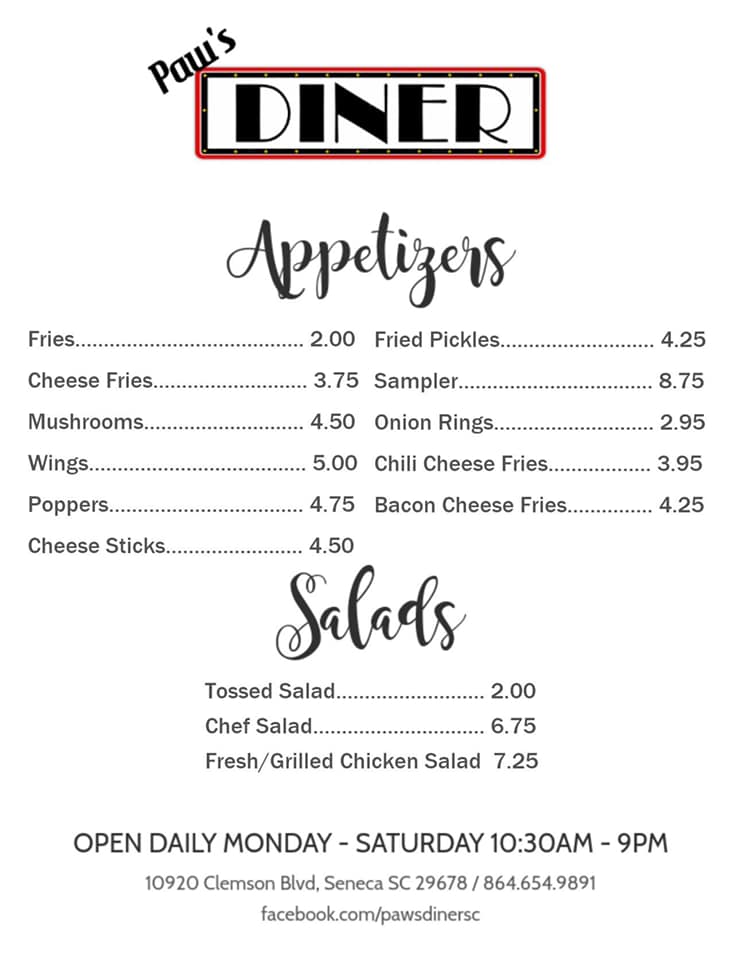 Paw's
DINER

Appetizers

Fries 2.00
Cheese Fries 3.75
Mushrooms 4.50
Wings 5.00
Poppers 4.75
Cheese Sticks 4.50

Fried Pickles 4.25
Sampler 8.75
Onion Rings 2.95
Chili Cheese Fries 3.95
Bacon Cheese Fries 4.25

Salads

Tossed Salad 2.00
Chef Salad 6.75
Fresh/Grilled Chicken Salad 7.25

OPEN DAILY MONDAY - SATURDAY 10:30AM - 9PM
10920 Clemson Blvd, Seneca SC 29678 / 864.654.9891
facebook.com/pawsdinersc